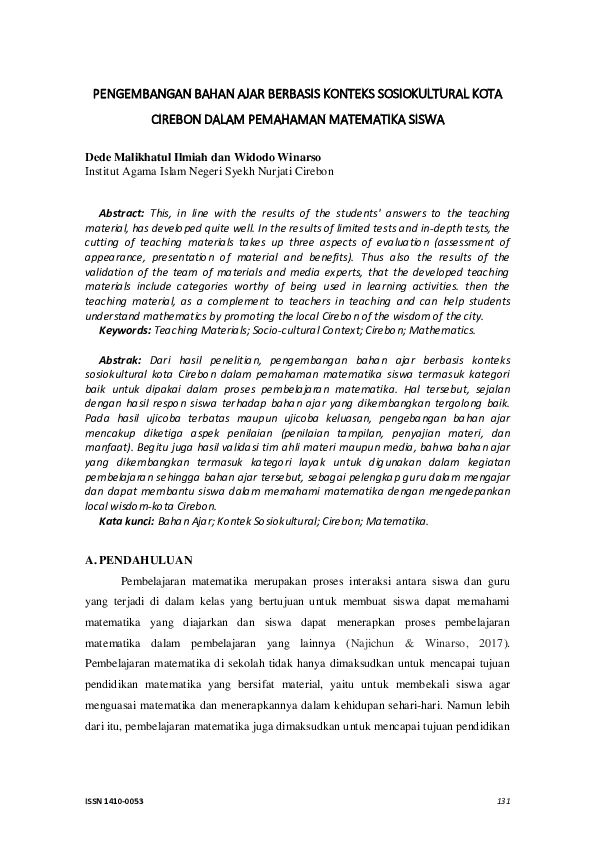 PENGEMBANGAN BAHAN AJAR BERBASIS KONTEKS SOSIOKULTURAL KOTA CIREBON DALAM PEMAHAMAN MATEMATIKA SISWA

Dede Malikhatul Ilmiah dan Widodo Winarso
Institut Agama Islam Negeri Syekh Nurjati Cirebon

Abstract: This, in line with the results of the students' answers to the teaching material, has developed quite well. In the results of limited tests and in-depth tests, the cutting of teaching materials takes up three aspects of evaluation (assessment of appearance, presentation of material and benefits). Thus also the results of the validation of the team of materials and media experts, that the developed teaching materials include categories worthy of being used in learning activities. then the teaching material, as a complement to teachers in teaching and can help students understand mathematics by promoting the local Cirebon of the wisdom of the city.
Keywords: Teaching Materials; Socio-cultural Context; Cirebon; Mathematics.

Abstrak: Dari hasil penelitian, pengembangan bahan ajar berbasis konteks sosiokultural kota Cirebon dalam pemahaman matematika siswa termasuk kategori baik untuk dipakai dalam proses pembelajaran matematika. Hal tersebut, sejalan dengan hasil respon siswa terhadap bahan ajar yang dikembangkan tergolong baik. Pada hasil ujicoba terbatas maupun ujicoba keluasan, pengebangan bahan ajar mencakup diketiga aspek penilaian (penilaian tampilan, penyajian materi, dan manfaat). Begitu juga hasil validasi tim ahli materi maupun media, bahwa bahan ajar yang dikembangkan termasuk kategori layak untuk digunakan dalam kegiatan pembelajaran sehingga bahan ajar tersebut, sebagai pelengkap guru dalam mengajar dan dapat membantu siswa dalam memahami matematika dengan mengedepankan local wisdom-kota Cirebon.
Kata kunci: Bahan Ajar; Kontek Sosiokultural; Cirebon; Matematika.

A. PENDAHULUAN

Pembelajaran matematika merupakan proses interaksi antara siswa dan guru yang terjadi di dalam kelas yang bertujuan untuk membuat siswa dapat memahami matematika yang diajarkan dan siswa dapat menerapkan proses pembelajaran matematika dalam pembelajaran yang lainnya (Najichun & Winarso, 2017). Pembelajaran matematika di sekolah tidak hanya dimaksudkan untuk mencapai tujuan pendidikan matematika yang bersifat material, yaitu untuk membekali siswa agar menguasai matematika dan menerapkannya dalam kehidupan sehari-hari. Namun lebih dari itu, pembelajaran matematika juga dimaksudkan untuk mencapai tujuan pendidikan

ISSN 1410-0053 131